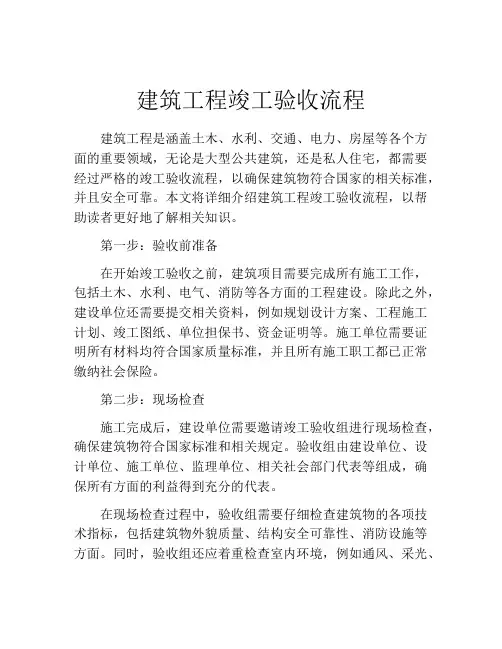 建筑工程竣工验收流程

建筑工程是涵盖土木、水利、交通、电力、房屋等各个方面的重要领域，无论是大型公共建筑，还是私人住宅，都需要经过严格的竣工验收流程，以确保建筑物符合国家的相关标准，并且安全可靠。本文将详细介绍建筑工程竣工验收流程，以帮助读者更好地了解相关知识。

第一步：验收前准备

在开始竣工验收之前，建筑项目需要完成所有施工工作，包括土木、水利、电气、消防等各方面的工程建设。除此之外，建设单位还需要提交相关资料，例如规划设计方案、工程施工计划、竣工图纸、单位担保书、资金证明等。施工单位需要证明所有材料均符合国家质量标准，并且所有施工职工都已正常缴纳社会保险。

第二步：现场检查

施工完成后，建设单位需要邀请竣工验收组进行现场检查，确保建筑物符合国家标准和相关规定。验收组由建设单位、设计单位、施工单位、监理单位、相关社会部门代表等组成，确保所有方面的利益得到充分的代表。

在现场检查过程中，验收组需要仔细检查建筑物的各项技术指标，包括建筑物外貌质量、结构安全可靠性、消防设施等方面。同时，验收组还应着重检查室内环境，例如通风、采光、